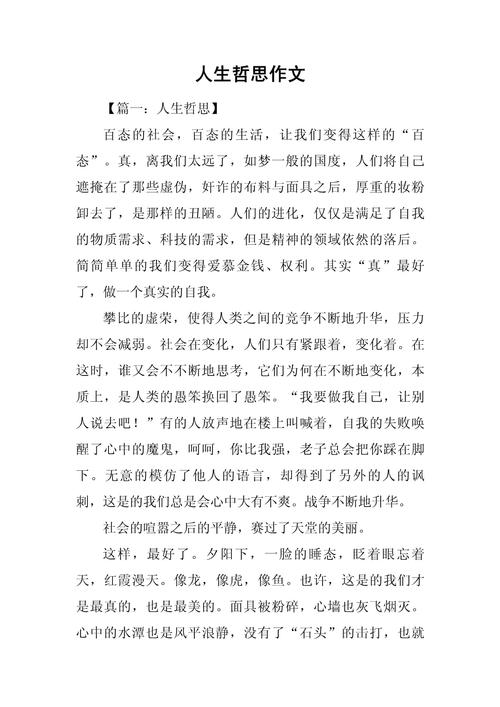 人生哲思作文

【篇一：人生哲思】

百态的社会，百态的生活，让我们变得这样的“百态”。真，离我们太远了，如梦一般的国度，人们将自己遮掩在了那些虚伪，奸诈的布料与面具之后，厚重的妆粉卸去了，是那样的丑陋。人们的进化，仅仅是满足了自我的物质需求、科技的需求，但是精神的领域依然的落后。简简单单的我们变得爱慕金钱、权利。其实“真”最好了，做一个真实的自我。

攀比的虚荣，使得人类之间的竞争不断地升华，压力却不会减弱。社会在变化，人们只有紧跟着，变化着。在这时，谁又会不不断地思考，它们为何在不断地变化，本质上，是人类的愚笨换回了愚笨。“我要做我自己，让别人说去吧！”有的人放声地在楼上叫喊着，自我的失败唤醒了心中的魔鬼，呵呵，你比我强，老子总会把你踩在脚下。无意的模仿了他人的语言，却得到了另外的人的讽刺，这是的我们总是会心中大有不爽。战争不断地升华。

社会的喧嚣之后的平静，赛过了天堂的美丽。

这样，最好了。夕阳下，一脸的睡态，眨着眼忘着天，红霞漫天。像龙，像虎，像鱼。也许，这是的我们才是最真的，也是最美的。面具被粉碎，心墙也灰飞烟灭。心中的水潭也是风平浪静，没有了“石头”的击打，也就